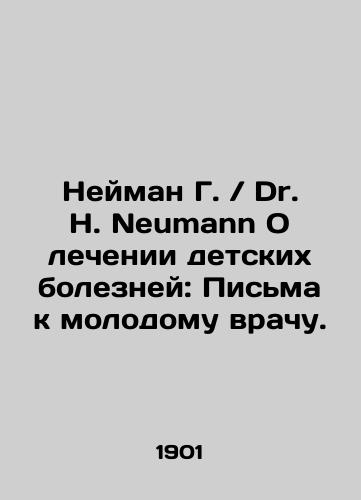 Нейман Г. / Dr. H. Neumann О лечении детских болезней: Письма к молодому врачу.

1901